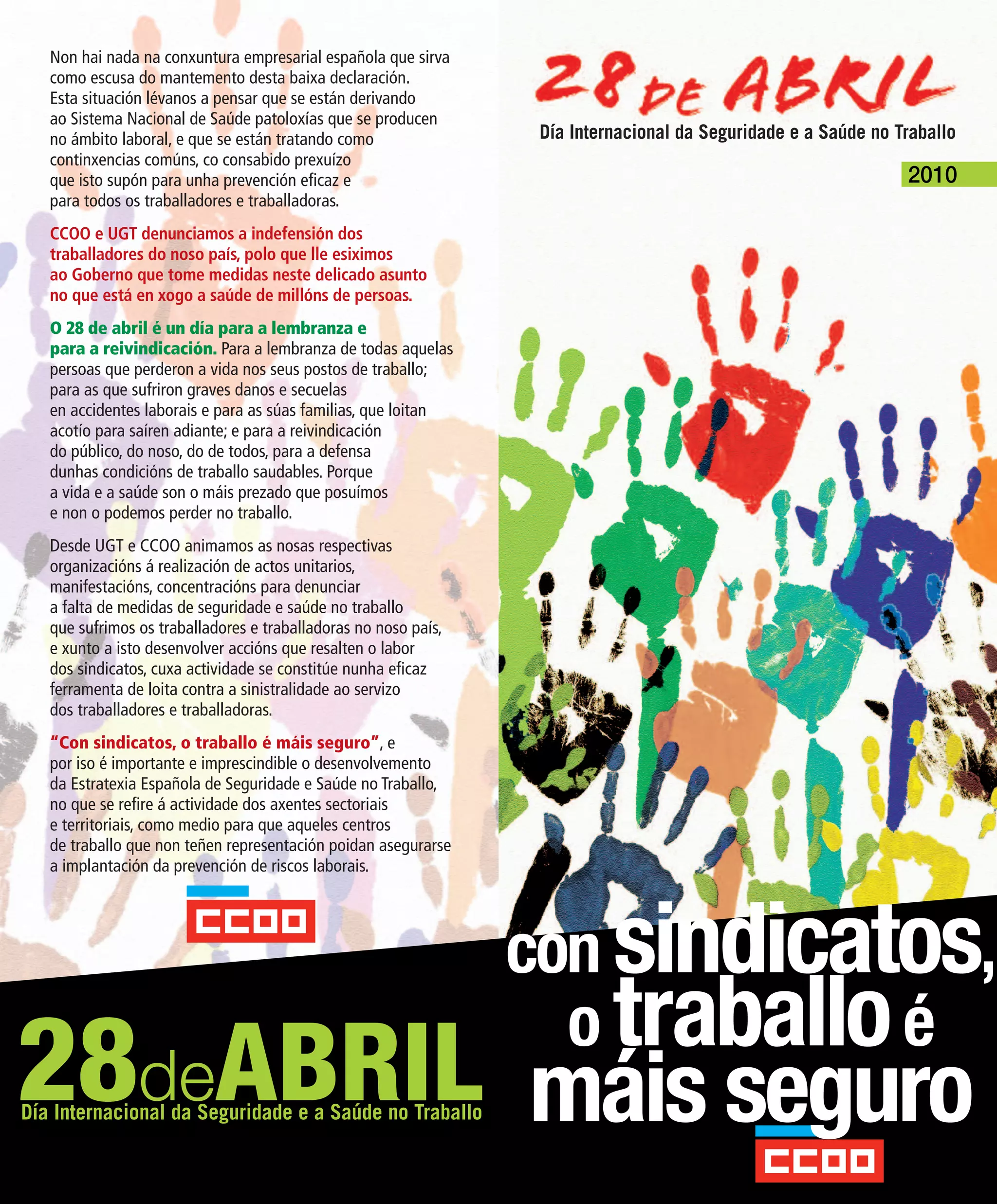 Non hai nada na conxuntura empresarial española que sirva como escusa do mantemento desta baixa declaración. Esta situación lévanos a pensar que se están derivando ao Sistema Nacional de Saúde patoloxías que se producen no ámbito laboral, e que se están tratando como continxencias comúns, co consabido prexuízo que isto supón para unha prevención eficaz e para todos os traballadores e traballadoras.

CCOO e UGT denunciamos a indefensión dos traballadores do noso país, polo que lle esiximos ao Goberno que tome medidas neste delicado asunto no que está en xogo a saúde de millóns de persoas.

O 28 de abril é un día para a lembranza e para a reivindicación. Para a lembranza de todas aquelas persoas que perderon a vida nos seus postos de traballo; para as que sufriron graves danos e secuelas en accidentes laborais e para as súas familias, que loitan acotío para saíren adiante; e para a reivindicación do público, do noso, do de todos, para a defensa dunhas condicións de traballo saudables. Porque a vida e a saúde son o máis prezado que posuímos e non o podemos perder no traballo.

Desde UGT e CCOO animamos as nosas respectivas organizacións á realización de actos unitarios, manifestacións, concentracións para denunciar a falta de medidas de seguridade e saúde no traballo que sufrimos os traballadores e traballadoras no noso país, e xunto a isto desenvolver accións que resalten o labor dos sindicatos, cuxa actividade se constitúe nunha eficaz ferramenta de loita contra a sinistralidade ao servizo dos traballadores e traballadoras.

"Con sindicatos, o traballo é máis seguro", e por iso é importante e imprescindible o desenvolvemento da Estratexia Española de Seguridade e Saúde no Traballo, no que se refire á actividade dos axentes sectoriais e territoriais, como medio para que aqueles centros de traballo que non teñen representación poidan asegurarse a implantación da prevención de riscos laborais.

CCOO

28deABRIL
Día Internacional da Seguridade e a Saúde no Traballo

28 DE ABRIL
Día Internacional da Seguridade e a Saúde no Traballo

2010

con sindicatos,
o traballo é
máis seguro

CCOO